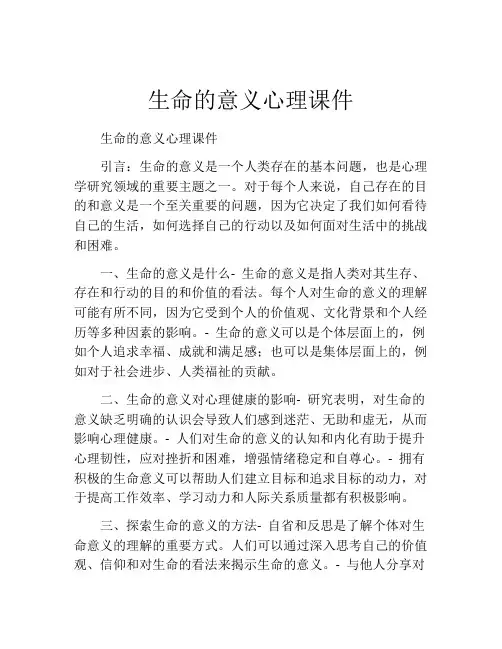 生命的意义心理课件

生命的意义心理课件

引言：生命的意义是一个人类存在的基本问题，也是心理学研究领域的重要主题之一。对于每个人来说，自己存在的目的和意义是一个至关重要的问题，因为它决定了我们如何看待自己的生活，如何选择自己的行动以及如何面对生活中的挑战和困难。

一、生命的意义是什么- 生命的意义是指人类对其生存、存在和行动的目的和价值的看法。每个人对生命的意义的理解可能有所不同，因为它受到个人的价值观、文化背景和个人经历等多种因素的影响。- 生命的意义可以是个体层面上的，例如个人追求幸福、成就和满足感；也可以是集体层面上的，例如对于社会进步、人类福祉的贡献。

二、生命的意义对心理健康的影响- 研究表明，对生命的意义缺乏明确的认识会导致人们感到迷茫、无助和虚无，从而影响心理健康。- 人们对生命的意义的认知和内化有助于提升心理韧性，应对挫折和困难，增强情绪稳定和自尊心。- 拥有积极的生命意义可以帮助人们建立目标和追求目标的动力，对于提高工作效率、学习动力和人际关系质量都有积极影响。

三、探索生命的意义的方法- 自省和反思是了解个体对生命意义的理解的重要方式。人们可以通过深入思考自己的价值观、信仰和对生命的看法来揭示生命的意义。- 与他人分享对